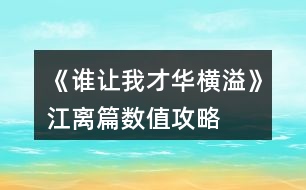 《谁让我才华横溢》江离篇数值攻略